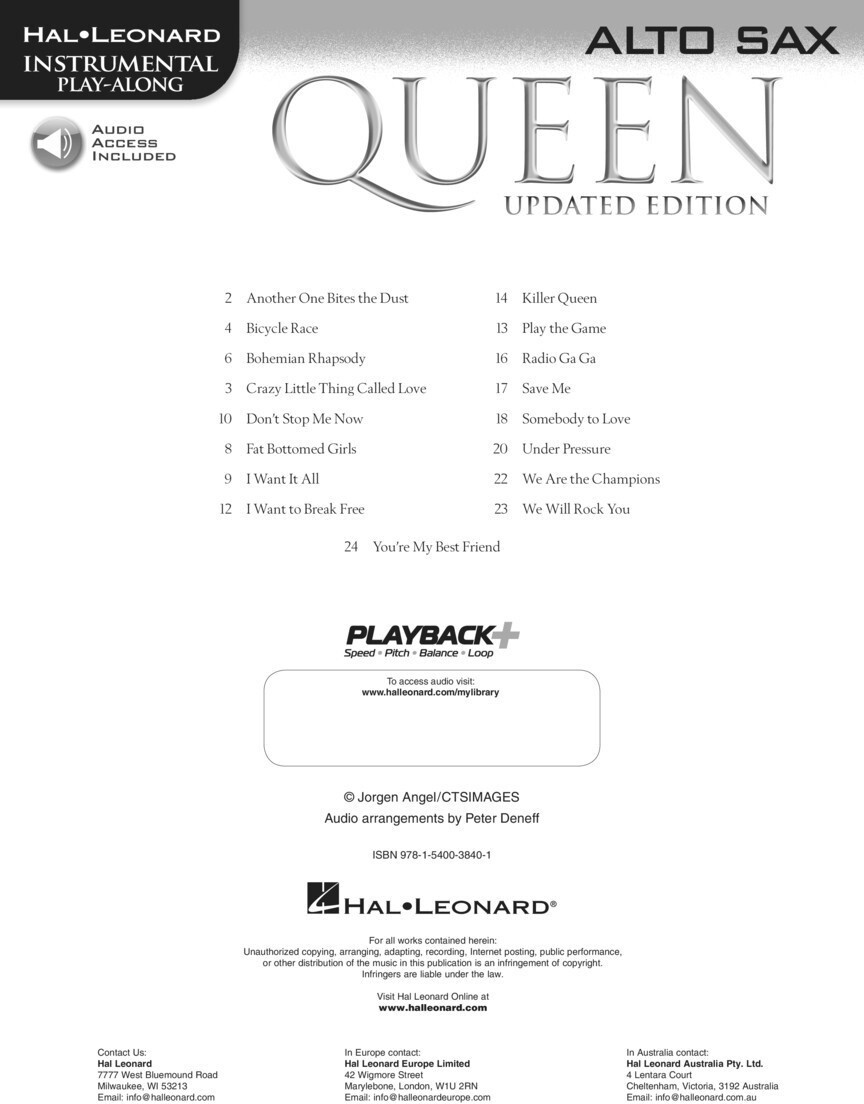 HAL•LEONARD
INSTRUMENTAL
PLAY-ALONG

AUDIO
ACCESS
INCLUDED

ALTO SAX

QUEEN
UPDATED EDITION

2 Another One Bites the Dust
4 Bicycle Race
6 Bohemian Rhapsody
3 Crazy Little Thing Called Love
10 Don't Stop Me Now
8 Fat Bottomed Girls
9 I Want It All
12 I Want to Break Free

14 Killer Queen
13 Play the Game
16 Radio Ga Ga
17 Save Me
18 Somebody to Love
20 Under Pressure
22 We Are the Champions
23 We Will Rock You

24 You're My Best Friend

PLAYBACK+
Speed • Pitch • Balance • Loop

To access audio visit:
www.halleonard.com/mylibrary

© Jorgen Angel/CTSIMAGES
Audio arrangements by Peter Deneff

ISBN 978-1-5400-3840-1

HAL•LEONARD®

For all works contained herein:
Unauthorized copying, arranging, adapting, recording, Internet posting, public performance, or other distribution of the music in this publication is an infringement of copyright. Infringers are liable under the law.

Visit Hal Leonard Online at
www.halleonard.com

Contact Us:
Hal Leonard
7777 West Bluemound Road
Milwaukee, WI 53213
Email: info@halleonard.com

In Europe contact:
Hal Leonard Europe Limited
42 Wigmore Street
Marylebone, London, W1U 2RN
Email: info@halleonardeurope.com

In Australia contact:
Hal Leonard Australia Pty. Ltd.
4 Lentara Court
Cheltenham, Victoria, 3192 Australia
Email: info@halleonard.com.au